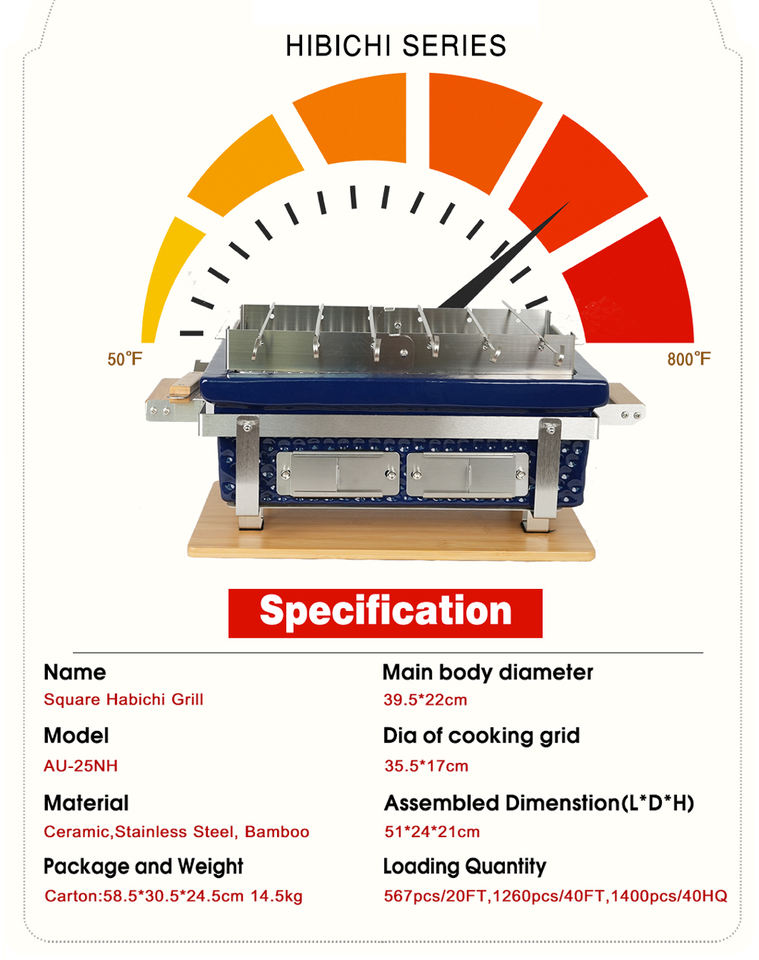 HIBICHI SERIES

50°F

800°F

Specification

Name

Square Habichi Grill

Model

AU-25NH

Material

Ceramic,Stainless Steel, Bamboo

Package and Weight

Carton:58.5*30.5*24.5cm 14.5kg

Main body diameter

39.5*22cm

Dia of cooking grid

35.5*17cm

Assembled Dimenstion(L*D*H)

51*24*21cm

Loading Quantity

567pcs/20FT,1260pcs/40FT,1400pcs/40HQ